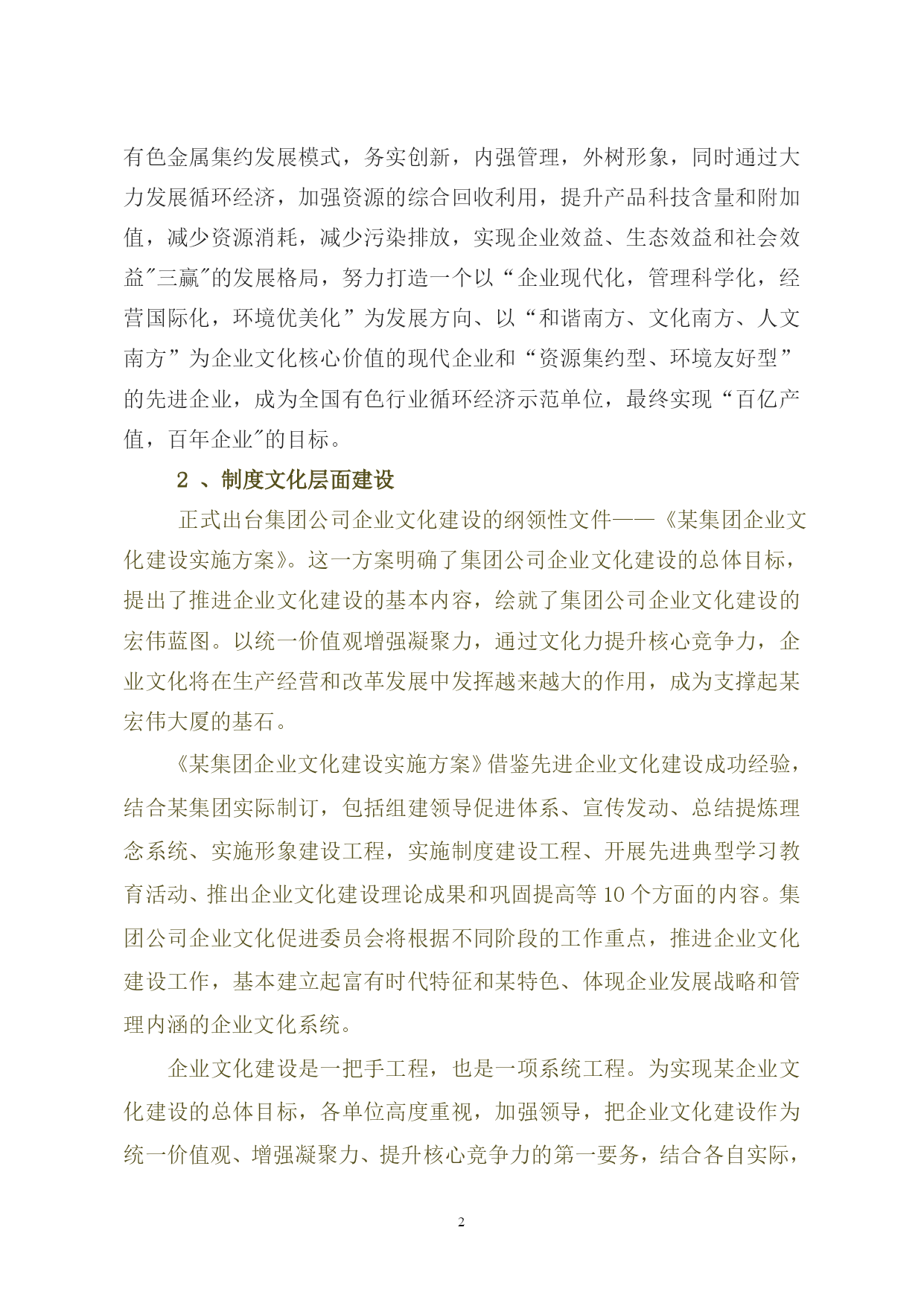 有色金属集约发展模式，务实创新，内强管理，外树形象，同时通过大力发展循环经济，加强资源的综合回收利用，提升产品科技含量和附加值，减少资源消耗，减少污染排放，实现企业效益、生态效益和社会效益"三赢"的发展格局，努力打造一个以“企业现代化，管理科学化，经营国际化，环境优美化”为发展方向、以“和谐南方、文化南方、人文南方”为企业文化核心价值的现代企业和“资源集约型、环境友好型”的先进企业，成为全国有色行业循环经济示范单位，最终实现“百亿产值，百年企业"的目标。

2 、制度文化层面建设

正式出台集团公司企业文化建设的纲领性文件——《某集团企业文化建设实施方案》。这一方案明确了集团公司企业文化建设的总体目标，提出了推进企业文化建设的基本内容，绘就了集团公司企业文化建设的宏伟蓝图。以统一价值观增强凝聚力，通过文化力提升核心竞争力，企业文化将在生产经营和改革发展中发挥越来越大的作用，成为支撑起某宏伟大厦的基石。

《某集团企业文化建设实施方案》借鉴先进企业文化建设成功经验，结合某集团实际制订，包括组建领导促进体系、宣传发动、总结提炼理念系统、实施形象建设工程，实施制度建设工程、开展先进典型学习教育活动、推出企业文化建设理论成果和巩固提高等 10 个方面的内容。集团公司企业文化促进委员会将根据不同阶段的工作重点，推进企业文化建设工作，基本建立起富有时代特征和某特色、体现企业发展战略和管理内涵的企业文化系统。

企业文化建设是一把手工程，也是一项系统工程。为实现某企业文化建设的总体目标，各单位高度重视，加强领导，把企业文化建设作为统一价值观、增强凝聚力、提升核心竞争力的第一要务，结合各自实际，

2